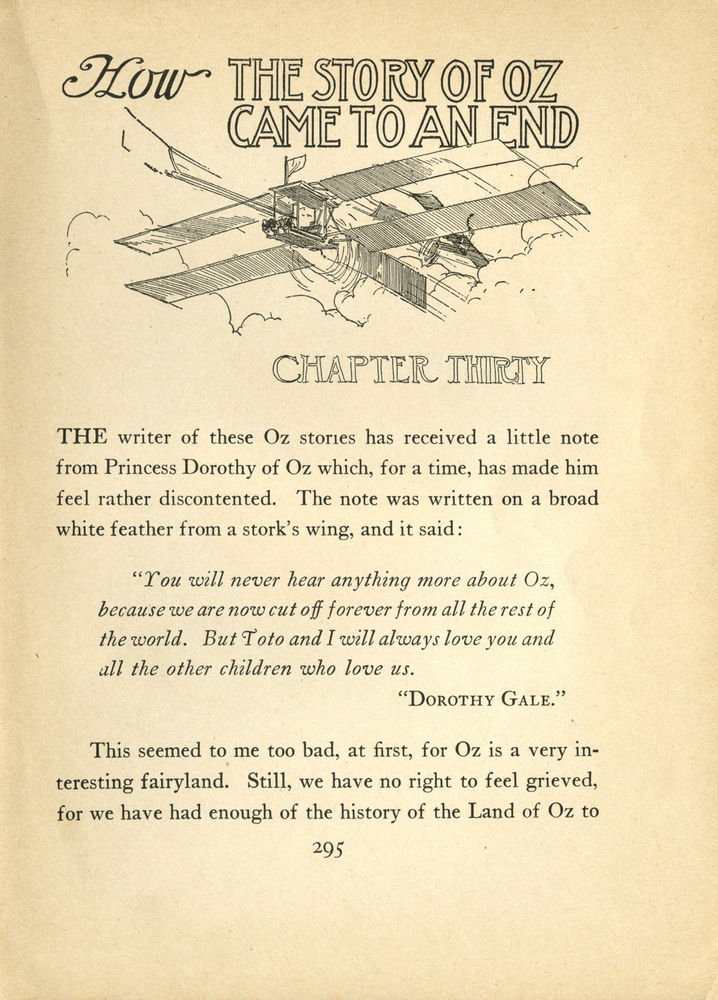 How THE STORY OF OZ CAME TO AN END

CHAPTER THIRTY

THE writer of these Oz stories has received a little note from Princess Dorothy of Oz which, for a time, has made him feel rather discontented. The note was written on a broad white feather from a stork's wing, and it said:

"You will never hear anything more about Oz, because we are now cut off forever from all the rest of the world. But Toto and I will always love you and all the other children who love us.

"DOROTHY GALE."

This seemed to me too bad, at first, for Oz is a very interesting fairyland. Still, we have no right to feel grieved, for we have had enough of the history of the Land of Oz to

295